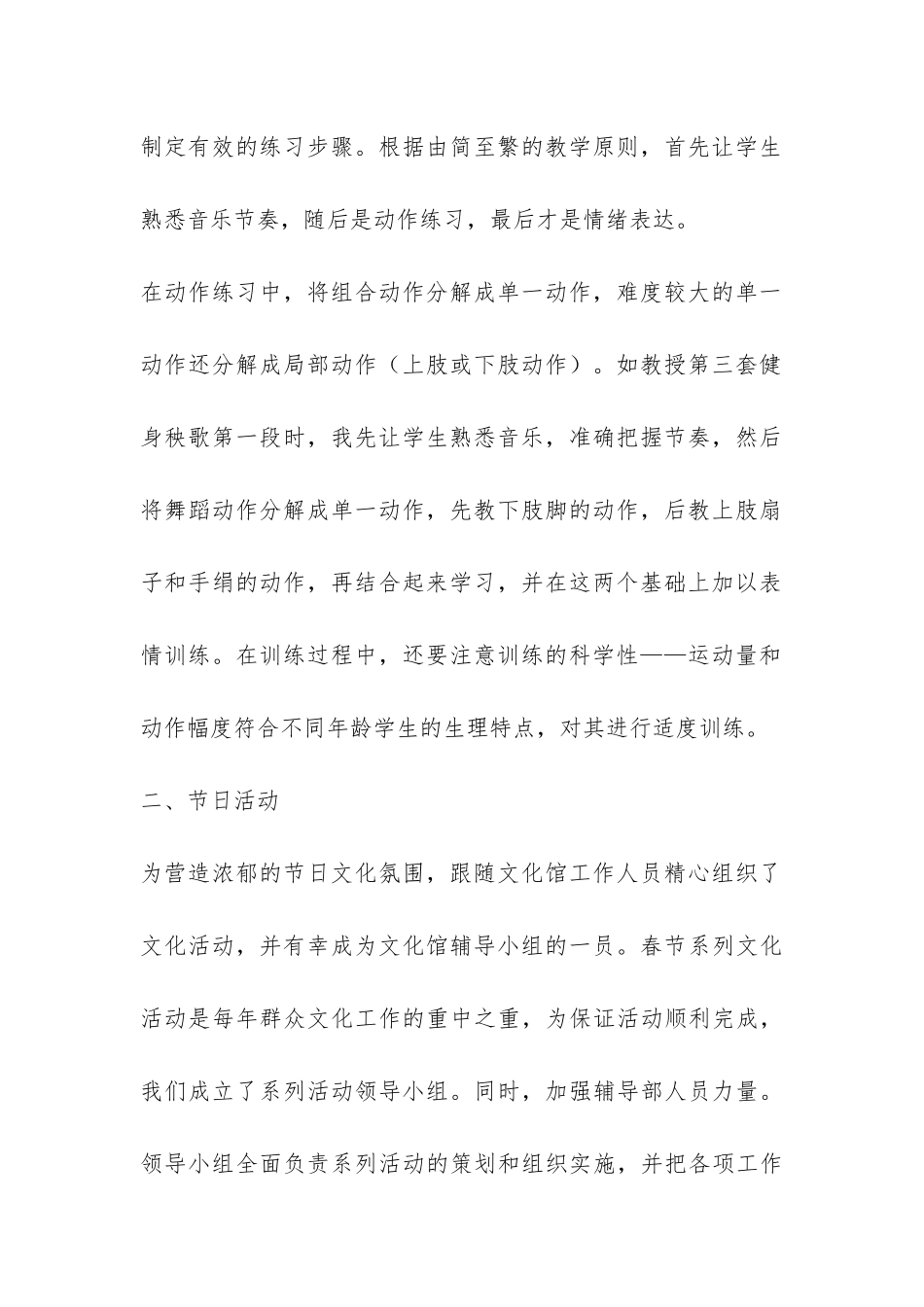 制定有效的练习步骤。根据由简至繁的教学原则，首先让学生熟悉音乐节奏，随后是动作练习，最后才是情绪表达。

在动作练习中，将组合动作分解成单一动作，难度较大的单一动作还分解成局部动作（上肢或下肢动作）。如教授第三套健身秧歌第一段时，我先让学生熟悉音乐，准确把握节奏，然后将舞蹈动作分解成单一动作，先教下肢脚的动作，后教上肢扇子和手绢的动作，再结合起来学习，并在这两个基础上加以表情训练。在训练过程中，还要注意训练的科学性——运动量和动作幅度符合不同年龄学生的生理特点，对其进行适度训练。

二、节日活动

为营造浓郁的节日文化氛围，跟随文化馆工作人员精心组织了文化活动，并有幸成为文化馆辅导小组的一员。春节系列文化活动是每年群众文化工作的重中之重，为保证活动顺利完成，我们成立了系列活动领导小组。同时，加强辅导部人员力量。领导小组全面负责系列活动的策划和组织实施，并把各项工作